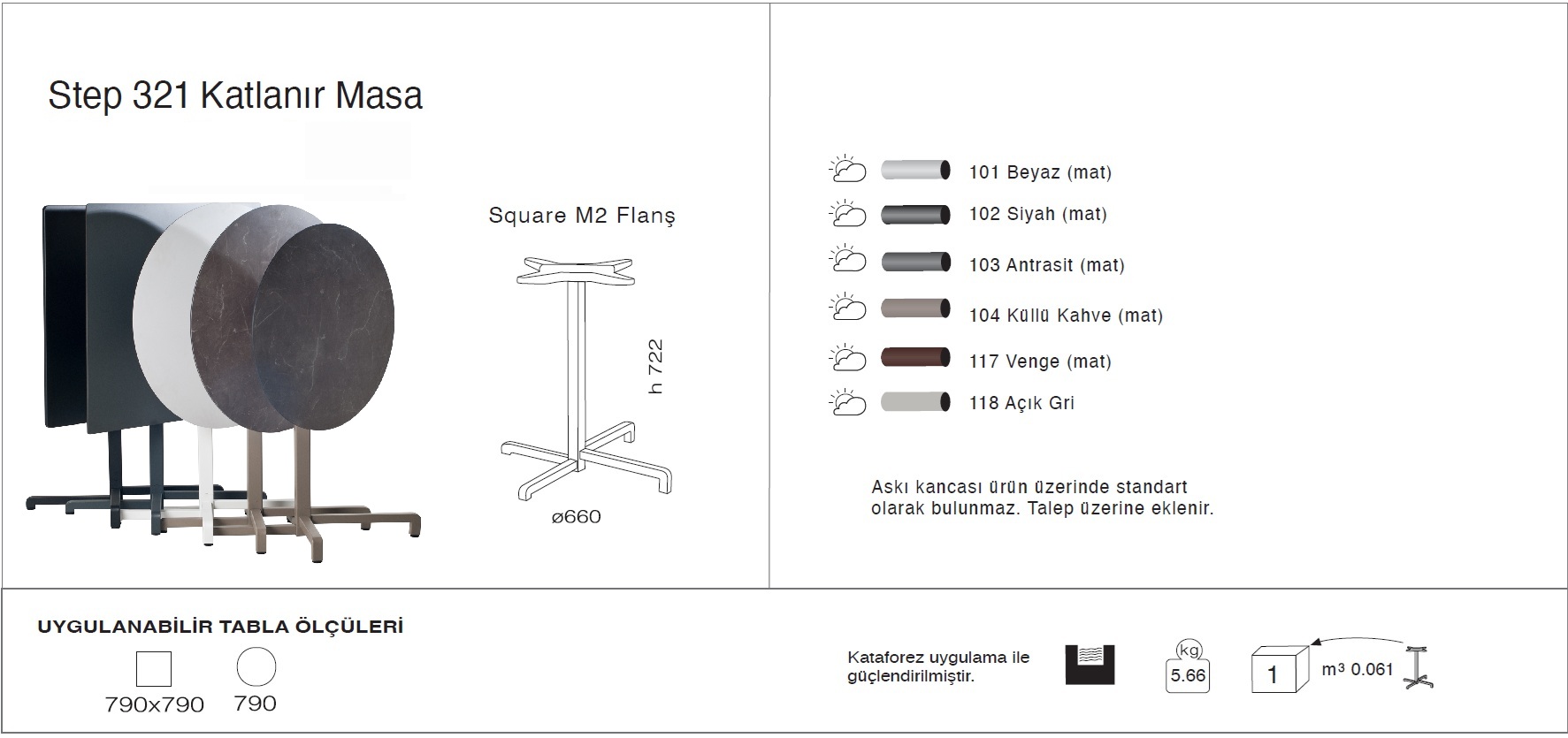 Step 321 Katlanır Masa

Square M2 Flanş

h 722

ø660

101 Beyaz (mat)

102 Siyah (mat)

103 Antrasit (mat)

104 Küllü Kahve (mat)

117 Venge (mat)

118 Açık Gri

Askı kancası ürün üzerinde standart olarak bulunmaz. Talep üzerine eklenir.

UYGULANABİLİR TABLA ÖLÇÜLERİ

790x790

790

Kataforez uygulama ile güçlendirilmiştir.

kg
5.66

1

m³ 0.061